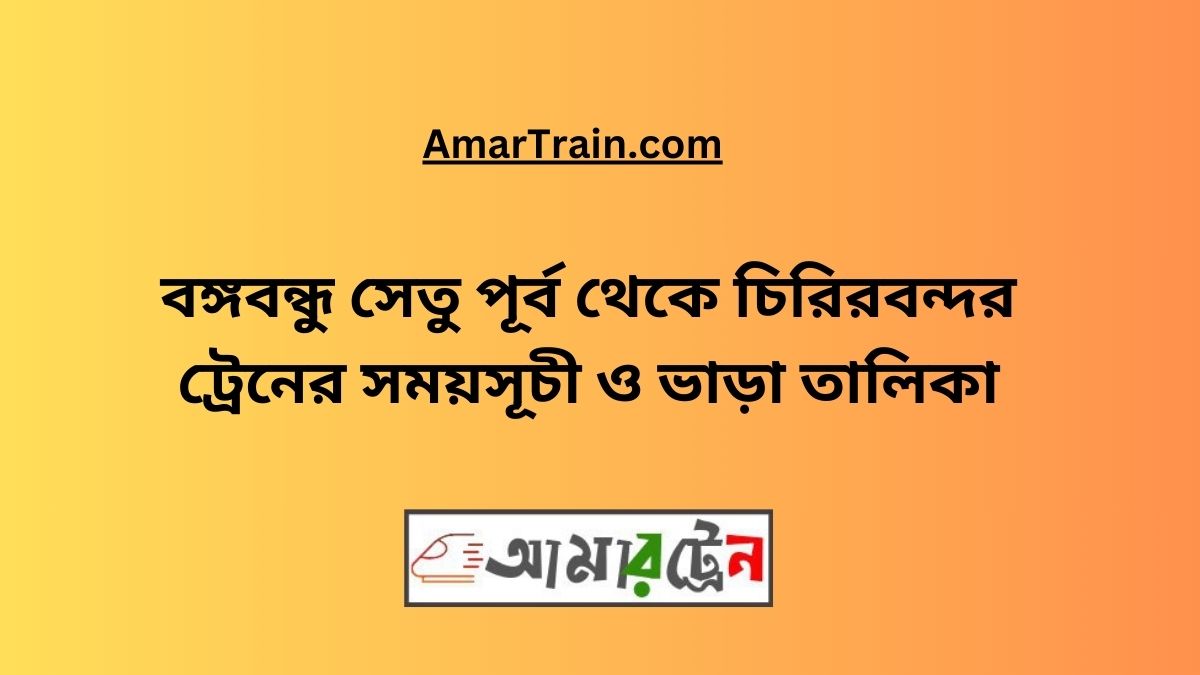 AmarTrain.com

বঙ্গবন্ধু সেতু পূর্ব থেকে চিরিরবন্দর ট্রেনের সময়সূচী ও ভাড়া তালিকা

আমারট্রেন